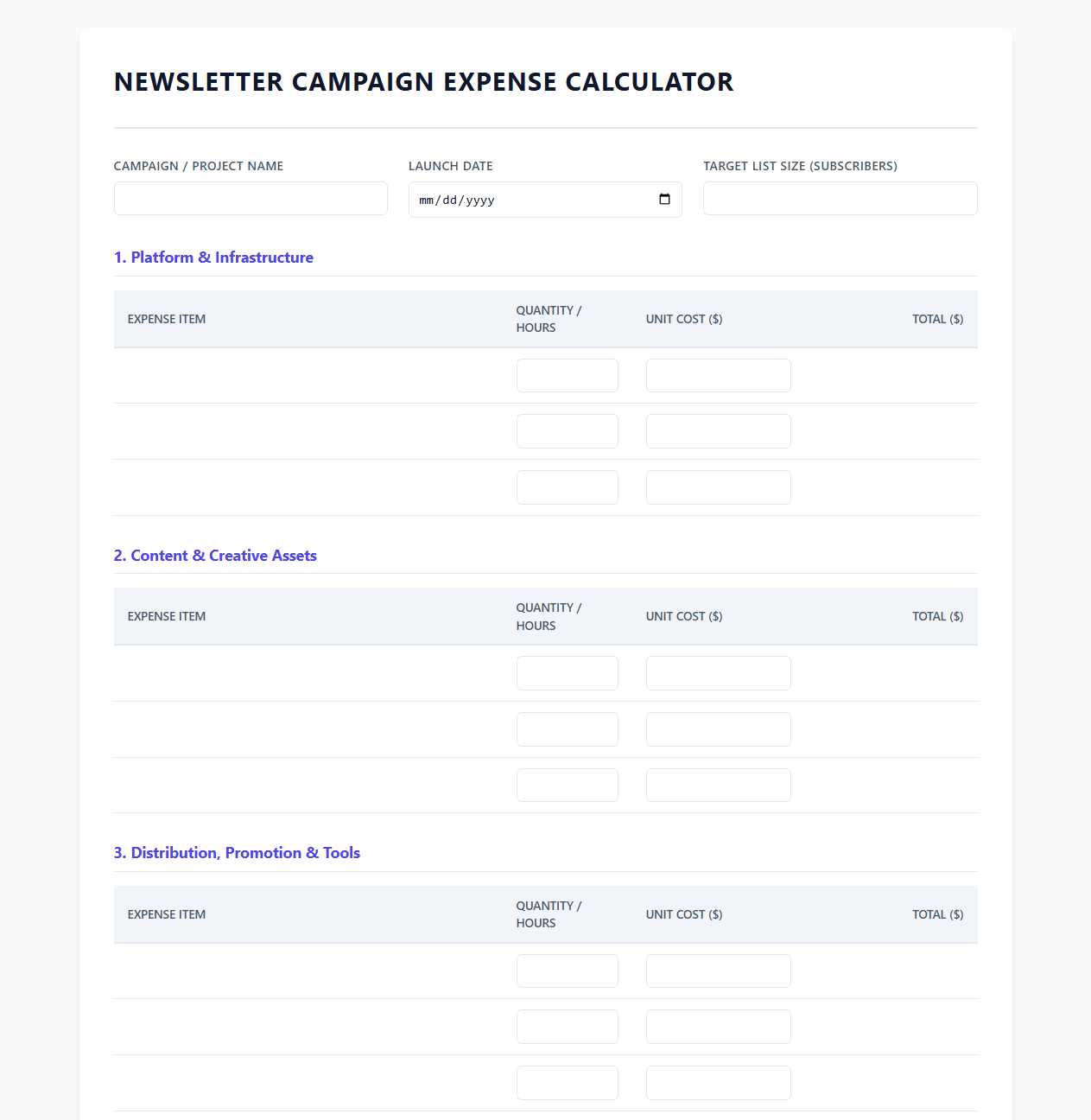 NEWSLETTER CAMPAIGN EXPENSE CALCULATOR

CAMPAIGN / PROJECT NAME

LAUNCH DATE

mm/dd/yyyy

TARGET LIST SIZE (SUBSCRIBERS)

1. Platform & Infrastructure

| EXPENSE ITEM | QUANTITY / HOURS | UNIT COST ($) | TOTAL ($) |
|---|---|---|---|
| | | | |
| | | | |
| | | | |

2. Content & Creative Assets

| EXPENSE ITEM | QUANTITY / HOURS | UNIT COST ($) | TOTAL ($) |
|---|---|---|---|
| | | | |
| | | | |
| | | | |

3. Distribution, Promotion & Tools

| EXPENSE ITEM | QUANTITY / HOURS | UNIT COST ($) | TOTAL ($) |
|---|---|---|---|
| | | | |
| | | | |
| | | | |